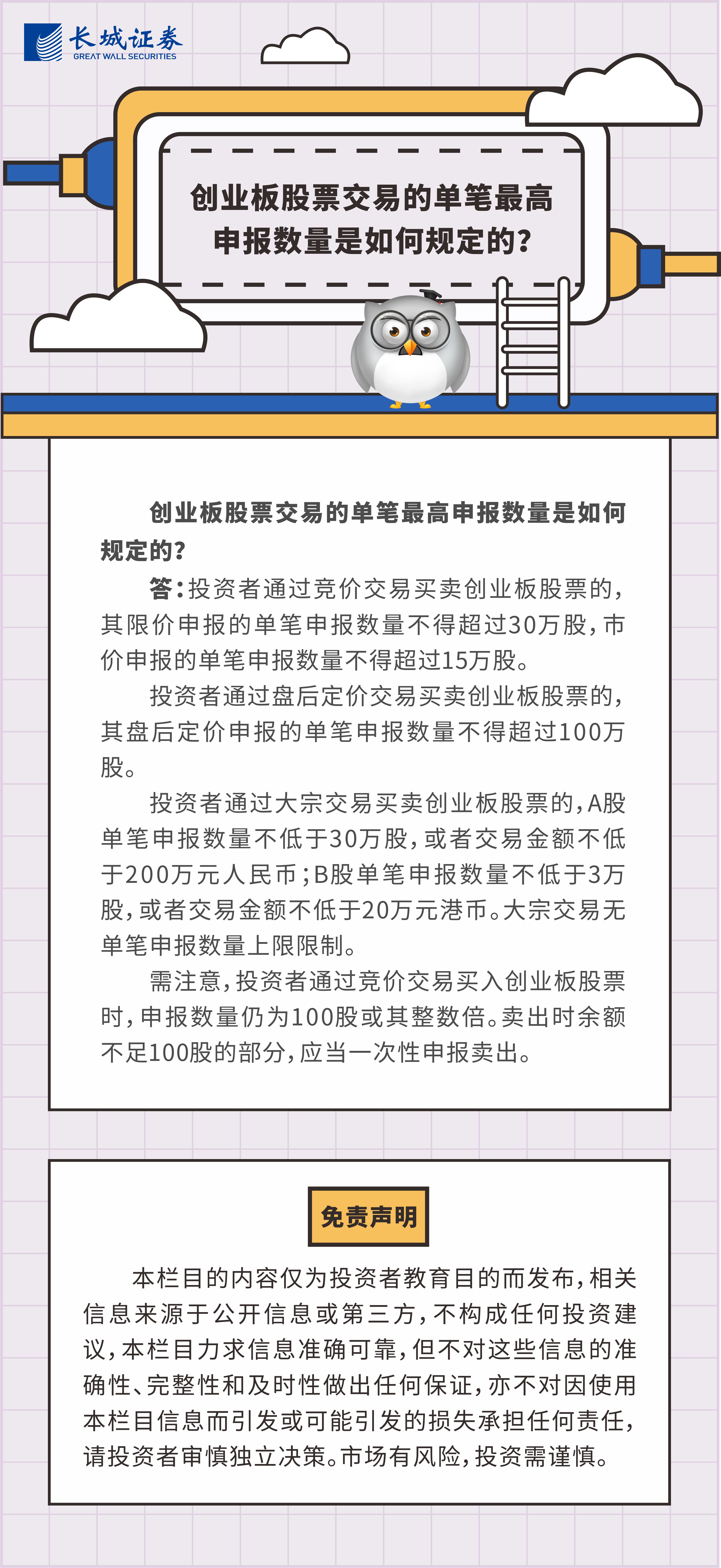 长城证券
GREAT WALL SECURITIES

创业板股票交易的单笔最高申报数量是如何规定的？

创业板股票交易的单笔最高申报数量是如何规定的？

答：投资者通过竞价交易买卖创业板股票的，其限价申报的单笔申报数量不得超过30万股，市价申报的单笔申报数量不得超过15万股。

投资者通过盘后定价交易买卖创业板股票的，其盘后定价申报的单笔申报数量不得超过100万股。

投资者通过大宗交易买卖创业板股票的，A股单笔申报数量不低于30万股，或者交易金额不低于200万元人民币；B股单笔申报数量不低于3万股，或者交易金额不低于20万元港币。大宗交易无单笔申报数量上限限制。

需注意，投资者通过竞价交易买入创业板股票时，申报数量仍为100股或其整数倍。卖出时余额不足100股的部分，应当一次性申报卖出。

免责声明

本栏目的内容仅为投资者教育目的而发布，相关信息来源于公开信息或第三方，不构成任何投资建议，本栏目力求信息准确可靠，但不对这些信息的准确性、完整性和及时性做出任何保证，亦不对因使用本栏目信息而引发或可能引发的损失承担任何责任，请投资者审慎独立决策。市场有风险，投资需谨慎。